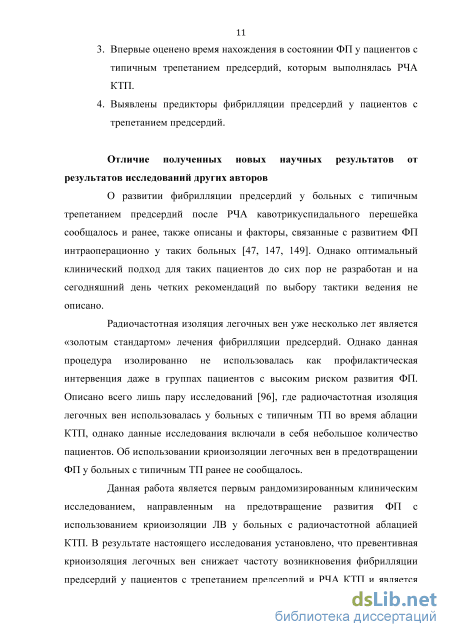 11

3. Впервые оценено время нахождения в состоянии ФП у пациентов с типичным трепетанием предсердий, которым выполнялась РЧА КТП.

4. Выявлены предикторы фибрилляции предсердий у пациентов с трепетанием предсердий.

Отличие полученных новых научных результатов от результатов исследований других авторов

О развитии фибрилляции предсердий у больных с типичным трепетанием предсердий после РЧА кавотрикуспидального перешейка сообщалось и ранее, также описаны и факторы, связанные с развитием ФП интраоперационно у таких больных [47, 147, 149]. Однако оптимальный клинический подход для таких пациентов до сих пор не разработан и на сегодняшний день четких рекомендаций по выбору тактики ведения не описано.

Радиочастотная изоляция легочных вен уже несколько лет является «золотым стандартом» лечения фибрилляции предсердий. Однако данная процедура изолированно не использовалась как профилактическая интервенция даже в группах пациентов с высоким риском развития ФП. Описано всего лишь пару исследований [96], где радиочастотная изоляция легочных вен использовалась у больных с типичным ТП во время аблации КТП, однако данные исследования включали в себя небольшое количество пациентов. Об использовании криоизоляции легочных вен в предотвращении ФП у больных с типичным ТП ранее не сообщалось.

Данная работа является первым рандомизированным клиническим исследованием, направленным на предотвращение развития ФП с использованием криоизоляции ЛВ у больных с радиочастотной аблацией КТП. В результате настоящего исследования установлено, что превентивная криоизоляция легочных вен снижает частоту возникновения фибрилляции предсердий у пациентов с трепетанием предсердий и РЧА КТП и является

dsLib.net
библиотека диссертаций